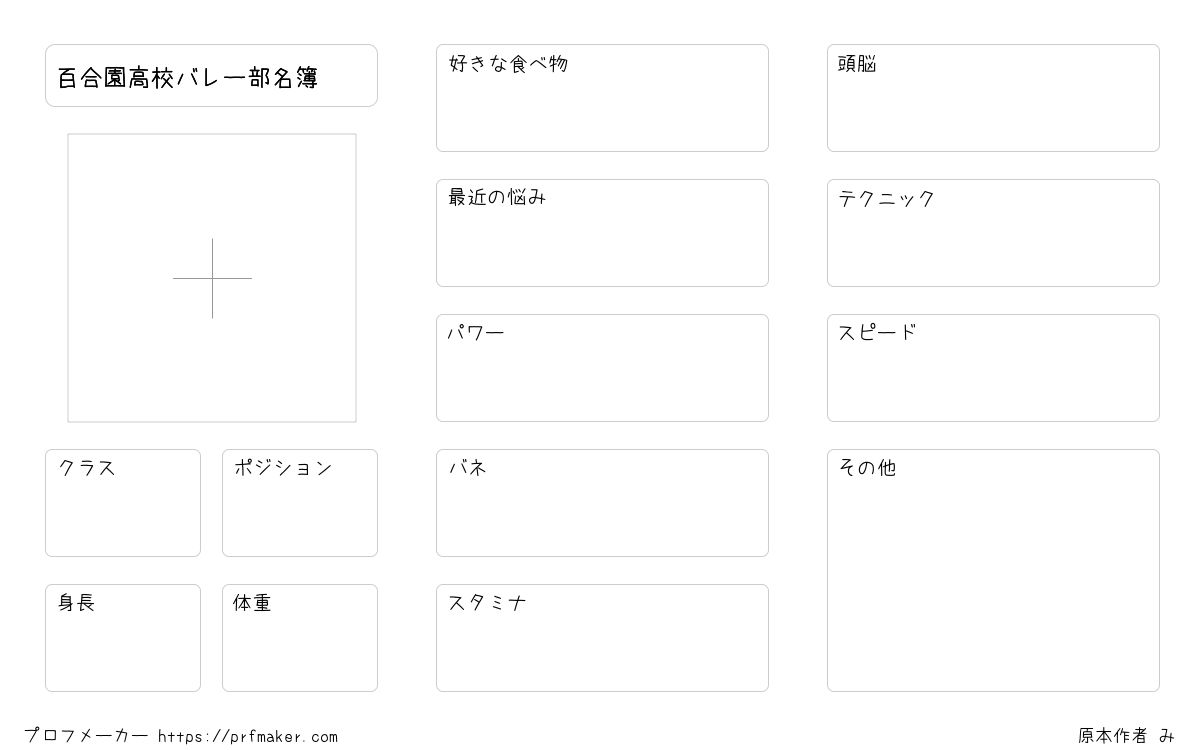 百合園高校バレー部名簿

クラス

ポジション

身長

体重

好きな食べ物

最近の悩み

パワー

バネ

スタミナ

頭脳

テクニック

スピード

その他

プロフメーカー https://prfmaker.com

原本作者 み